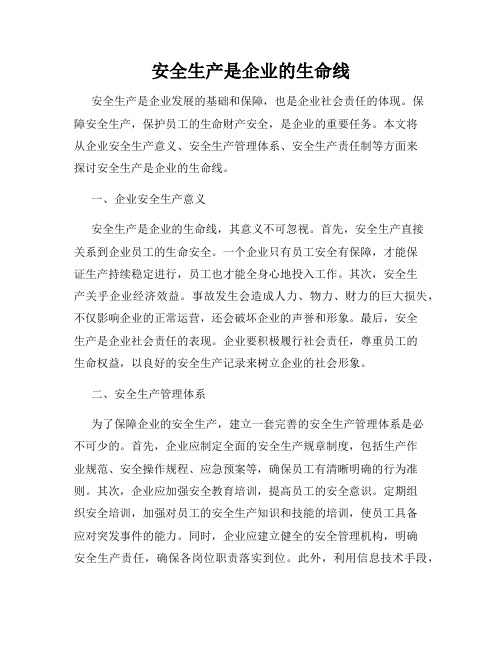 安全生产是企业的生命线

安全生产是企业发展的基础和保障，也是企业社会责任的体现。保障安全生产，保护员工的生命财产安全，是企业的重要任务。本文将从企业安全生产意义、安全生产管理体系、安全生产责任制等方面来探讨安全生产是企业的生命线。

一、企业安全生产意义

安全生产是企业的生命线，其意义不可忽视。首先，安全生产直接关系到企业员工的生命安全。一个企业只有员工安全有保障，才能保证生产持续稳定进行，员工也才能全身心地投入工作。其次，安全生产关乎企业经济效益。事故发生会造成人力、物力、财力的巨大损失，不仅影响企业的正常运营，还会破坏企业的声誉和形象。最后，安全生产是企业社会责任的表现。企业要积极履行社会责任，尊重员工的生命权益，以良好的安全生产记录来树立企业的社会形象。

二、安全生产管理体系

为了保障企业的安全生产，建立一套完善的安全生产管理体系是必不可少的。首先，企业应制定全面的安全生产规章制度，包括生产作业规范、安全操作规程、应急预案等，确保员工有清晰明确的行为准则。其次，企业应加强安全教育培训，提高员工的安全意识。定期组织安全培训，加强对员工的安全生产知识和技能的培训，使员工具备应对突发事件的能力。同时，企业应建立健全的安全管理机构，明确安全生产责任，确保各岗位职责落实到位。此外，利用信息技术手段，